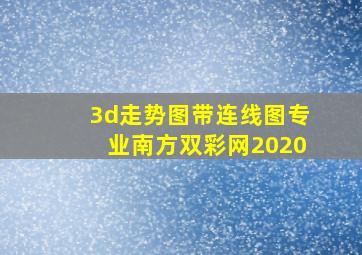 3d走势图带连线图专业南方双彩网2020